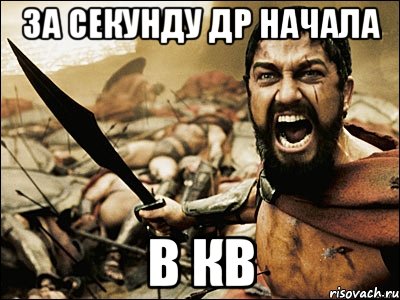 ЗА СЕКУНДУ ДР НАЧАЛА

В КВ

risovach.ru